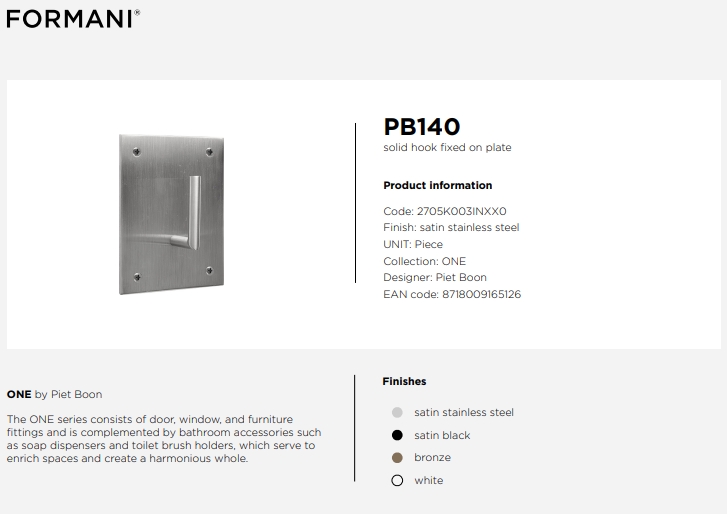 FORMANI®

PB140
solid hook fixed on plate

Product information

Code: 2705K003INXX0
Finish: satin stainless steel
UNIT: Piece
Collection: ONE
Designer: Piet Boon
EAN code: 8718009165126

ONE by Piet Boon

The ONE series consists of door, window, and furniture fittings and is complemented by bathroom accessories such as soap dispensers and toilet brush holders, which serve to enrich spaces and create a harmonious whole.

Finishes

satin stainless steel
satin black
bronze
white